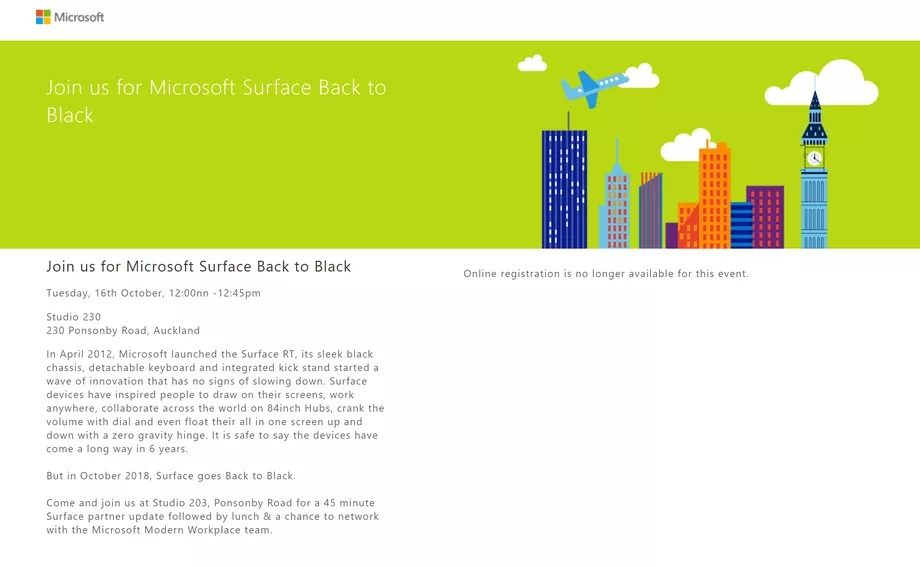 Microsoft

Join us for Microsoft Surface Back to Black

Join us for Microsoft Surface Back to Black

Tuesday, 16th October, 12:00nn -12:45pm

Studio 230
230 Ponsonby Road, Auckland

In April 2012, Microsoft launched the Surface RT, its sleek black chassis, detachable keyboard and integrated kick stand started a wave of innovation that has no signs of slowing down. Surface devices have inspired people to draw on their screens, work anywhere, collaborate across the world on 84inch Hubs, crank the volume with dial and even float their all in one screen up and down with a zero gravity hinge. It is safe to say the devices have come a long way in 6 years.

But in October 2018, Surface goes Back to Black.

Come and join us at Studio 203, Ponsonby Road for a 45 minute Surface partner update followed by lunch & a chance to network with the Microsoft Modern Workplace team.

Online registration is no longer available for this event.